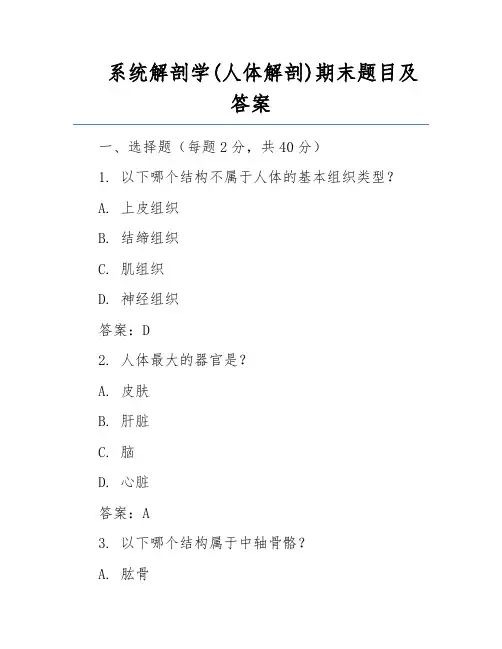 系统解剖学(人体解剖)期末题目及答案

一、选择题（每题 2 分，共 40 分）

1. 以下哪个结构不属于人体的基本组织类型？

A. 上皮组织

B. 结缔组织

C. 肌组织

D. 神经组织

答案：D

2. 人体最大的器官是？

A. 皮肤

B. 肝脏

C. 脑

D. 心脏

答案：A

3. 以下哪个结构属于中轴骨骼？

A. 肱骨